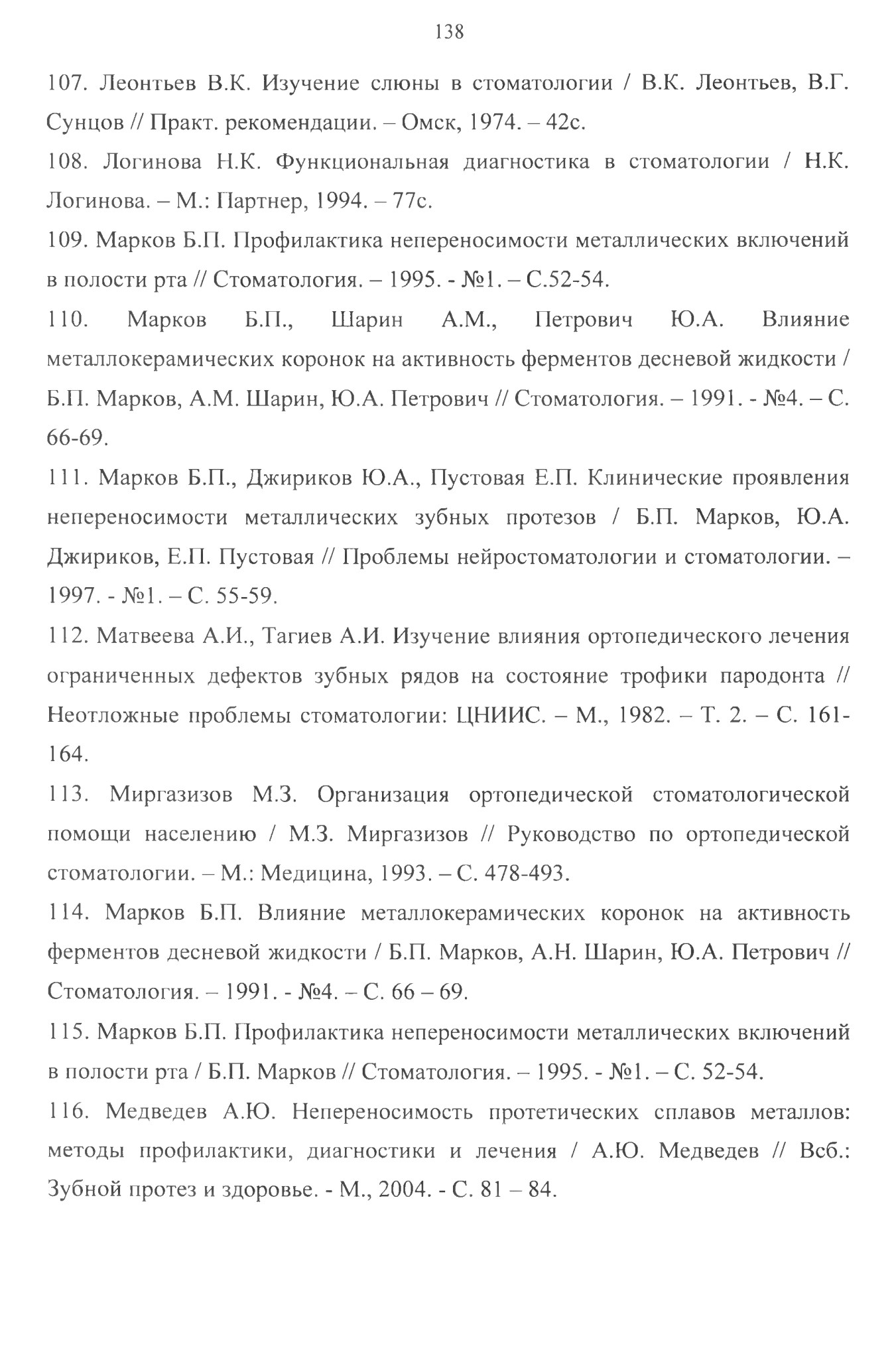 138

107. Леонтьев В.К. Изучение слюны в стоматологии / В.К. Леонтьев, В.Г. Сунцов // Практ. рекомендации. – Омск, 1974. – 42с.

108. Логинова Н.К. Функциональная диагностика в стоматологии / Н.К. Логинова. – М.: Партнер, 1994. – 77с.

109. Марков Б.П. Профилактика непереносимости металлических включений в полости рта // Стоматология. – 1995. - №1. – С.52-54.

110. Марков Б.П., Шарин А.М., Петрович Ю.А. Влияние металлокерамических коронок на активность ферментов десневой жидкости / Б.П. Марков, А.М. Шарин, Ю.А. Петрович // Стоматология. – 1991. - №4. – С. 66-69.

111. Марков Б.П., Джириков Ю.А., Пустовая Е.П. Клинические проявления непереносимости металлических зубных протезов / Б.П. Марков, Ю.А. Джириков, Е.П. Пустовая // Проблемы нейростоматологии и стоматологии. – 1997. - №1. – С. 55-59.

112. Матвеева А.И., Тагиев А.И. Изучение влияния ортопедического лечения ограниченных дефектов зубных рядов на состояние трофики пародонта // Неотложные проблемы стоматологии: ЦНИИС. – М., 1982. – Т. 2. – С. 161-164.

113. Миргазизов М.З. Организация ортопедической стоматологической помощи населению / М.З. Миргазизов // Руководство по ортопедической стоматологии. – М.: Медицина, 1993. – С. 478-493.

114. Марков Б.П. Влияние металлокерамических коронок на активность ферментов десневой жидкости / Б.П. Марков, А.Н. Шарин, Ю.А. Петрович // Стоматология. – 1991. - №4. – С. 66 – 69.

115. Марков Б.П. Профилактика непереносимости металлических включений в полости рта / Б.П. Марков // Стоматология. – 1995. - №1. – С. 52-54.

116. Медведев А.Ю. Непереносимость протетических сплавов металлов: методы профилактики, диагностики и лечения / А.Ю. Медведев // Всб.: Зубной протез и здоровье. - М., 2004. - С. 81 – 84.